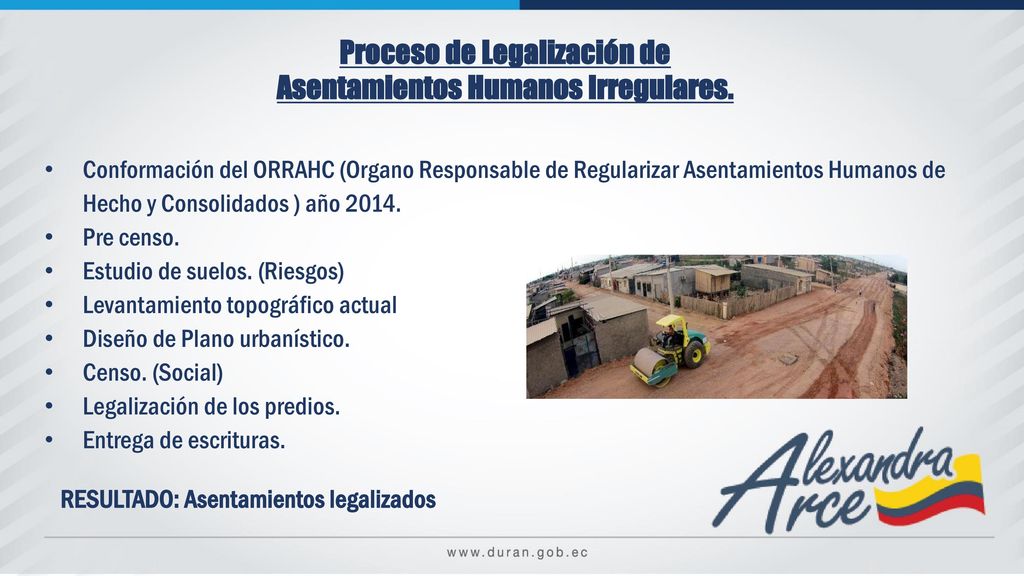 Proceso de Legalización de Asentamientos Humanos Irregulares.

• Conformación del ORRAHC (Organo Responsable de Regularizar Asentamientos Humanos de Hecho y Consolidados ) año 2014.
• Pre censo.
• Estudio de suelos. (Riesgos)
• Levantamiento topográfico actual
• Diseño de Plano urbanístico.
• Censo. (Social)
• Legalización de los predios.
• Entrega de escrituras.

RESULTADO: Asentamientos legalizados

Alexandra Arce

www.duran.gob.ec